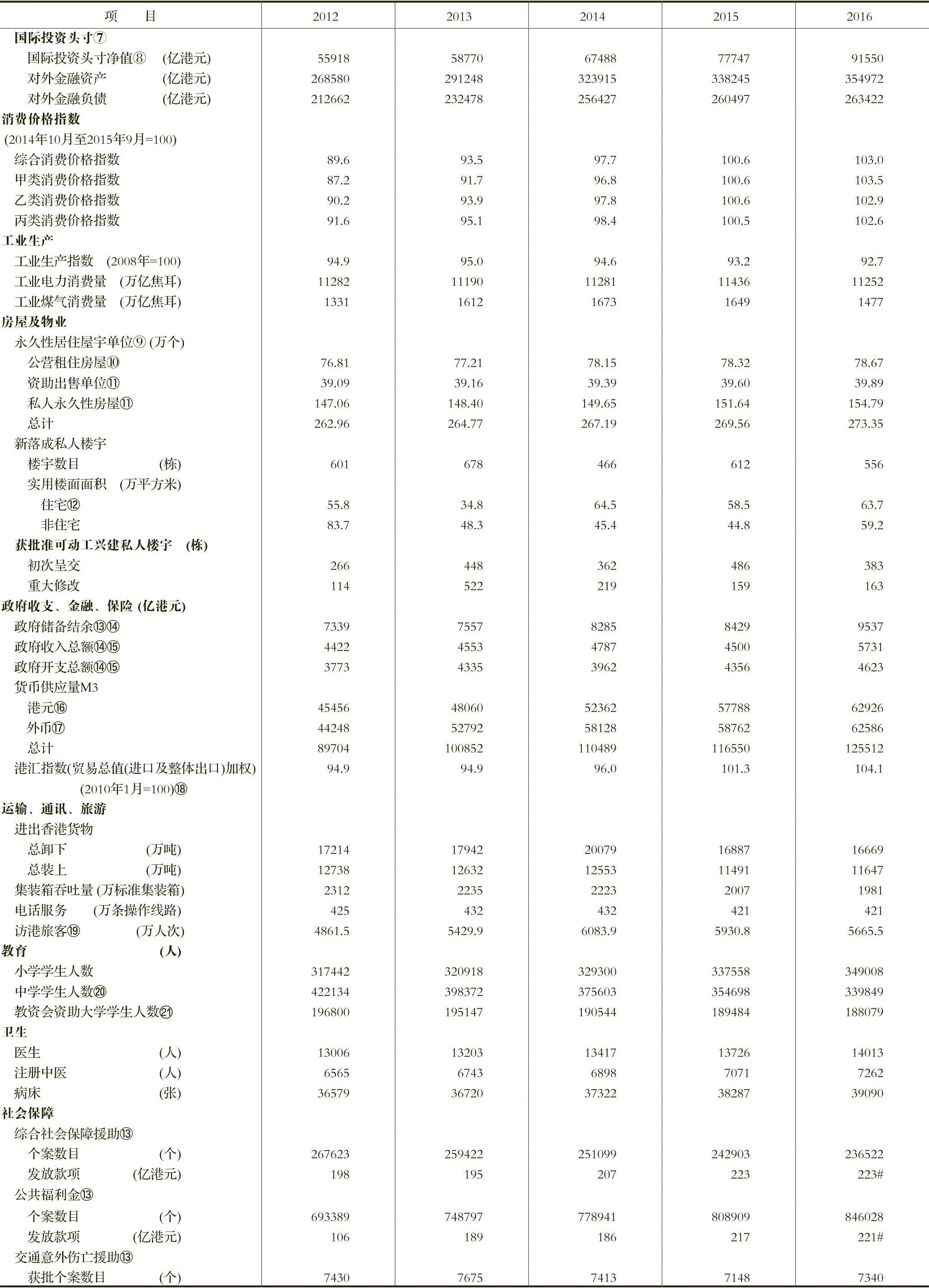 | 项　　目 | 2012 | 2013 | 2014 | 2015 | 2016 |
|---|---|---|---|---|---|
| 国际投资头寸⑦ | | | | | |
| 国际投资头寸净值⑧　(亿港元) | 55918 | 58770 | 67488 | 77747 | 91550 |
| 对外金融资产　(亿港元) | 268580 | 291248 | 323915 | 338245 | 354972 |
| 对外金融负债　(亿港元) | 212662 | 232478 | 256427 | 260497 | 263422 |
| 消费价格指数 | | | | | |
| (2014年10月至2015年9月=100) | | | | | |
| 综合消费价格指数 | 89.6 | 93.5 | 97.7 | 100.6 | 103.0 |
| 甲类消费价格指数 | 87.2 | 91.7 | 96.8 | 100.6 | 103.5 |
| 乙类消费价格指数 | 90.2 | 93.9 | 97.8 | 100.6 | 102.9 |
| 丙类消费价格指数 | 91.6 | 95.1 | 98.4 | 100.5 | 102.6 |
| 工业生产 | | | | | |
| 工业生产指数　(2008年=100) | 94.9 | 95.0 | 94.6 | 93.2 | 92.7 |
| 工业电力消费量　(万亿焦耳) | 11282 | 11190 | 11281 | 11436 | 11252 |
| 工业煤气消费量　(万亿焦耳) | 1331 | 1612 | 1673 | 1649 | 1477 |
| 房屋及物业 | | | | | |
| 永久性居住屋宇单位⑨ (万个) | | | | | |
| 公营租住房屋⑩ | 76.81 | 77.21 | 78.15 | 78.32 | 78.67 |
| 资助出售单位⑪ | 39.09 | 39.16 | 39.39 | 39.60 | 39.89 |
| 私人永久性房屋⑪ | 147.06 | 148.40 | 149.65 | 151.64 | 154.79 |
| 总计 | 262.96 | 264.77 | 267.19 | 269.56 | 273.35 |
| 新落成私人楼宇 | | | | | |
| 楼宇数目　(栋) | 601 | 678 | 466 | 612 | 556 |
| 实用楼面面积　(万平方米) | | | | | |
| 住宅⑫ | 55.8 | 34.8 | 64.5 | 58.5 | 63.7 |
| 非住宅 | 83.7 | 48.3 | 45.4 | 44.8 | 59.2 |
| 获批准可动工兴建私人楼宇　(栋) | | | | | |
| 初次呈交 | 266 | 448 | 362 | 486 | 383 |
| 重大修改 | 114 | 522 | 219 | 159 | 163 |
| 政府收支、金融、保险 (亿港元) | | | | | |
| 政府储备结余⑬⑭ | 7339 | 7557 | 8285 | 8429 | 9537 |
| 政府收入总额⑭⑮ | 4422 | 4553 | 4787 | 4500 | 5731 |
| 政府开支总额⑭⑮ | 3773 | 4335 | 3962 | 4356 | 4623 |
| 货币供应量M3 | | | | | |
| 港元⑯ | 45456 | 48060 | 52362 | 57788 | 62926 |
| 外币⑰ | 44248 | 52792 | 58128 | 58762 | 62586 |
| 总计 | 89704 | 100852 | 110489 | 116550 | 125512 |
| 港汇指数(贸易总值(进口及整体出口)加权) (2010年1月=100)⑱ | 94.9 | 94.9 | 96.0 | 101.3 | 104.1 |
| 运输、通讯、旅游 | | | | | |
| 进出香港货物 | | | | | |
| 总卸下　(万吨) | 17214 | 17942 | 20079 | 16887 | 16669 |
| 总装上　(万吨) | 12738 | 12632 | 12553 | 11491 | 11647 |
| 集装箱吞吐量 (万标准集装箱) | 2312 | 2235 | 2223 | 2007 | 1981 |
| 电话服务　(万条操作线路) | 425 | 432 | 432 | 421 | 421 |
| 访港旅客⑲　(万人次) | 4861.5 | 5429.9 | 6083.9 | 5930.8 | 5665.5 |
| 教育　(人) | | | | | |
| 小学学生人数 | 317442 | 320918 | 329300 | 337558 | 349008 |
| 中学学生人数⑳ | 422134 | 398372 | 375603 | 354698 | 339849 |
| 教资会资助大学学生人数㉑ | 196800 | 195147 | 190544 | 189484 | 188079 |
| 卫生 | | | | | |
| 医生　(人) | 13006 | 13203 | 13417 | 13726 | 14013 |
| 注册中医　(人) | 6565 | 6743 | 6898 | 7071 | 7262 |
| 病床　(张) | 36579 | 36720 | 37322 | 38287 | 39090 |
| 社会保障 | | | | | |
| 综合社会保障援助⑬ | | | | | |
| 个案数目　(个) | 267623 | 259422 | 251099 | 242903 | 236522 |
| 发放款项　(亿港元) | 198 | 195 | 207 | 223 | 223# |
| 公共福利金⑬ | | | | | |
| 个案数目　(个) | 693389 | 748797 | 778941 | 808909 | 846028 |
| 发放款项　(亿港元) | 106 | 189 | 186 | 217 | 221# |
| 交通意外伤亡援助⑬ | | | | | |
| 获批个案数目　(个) | 7430 | 7675 | 7413 | 7148 | 7340 |